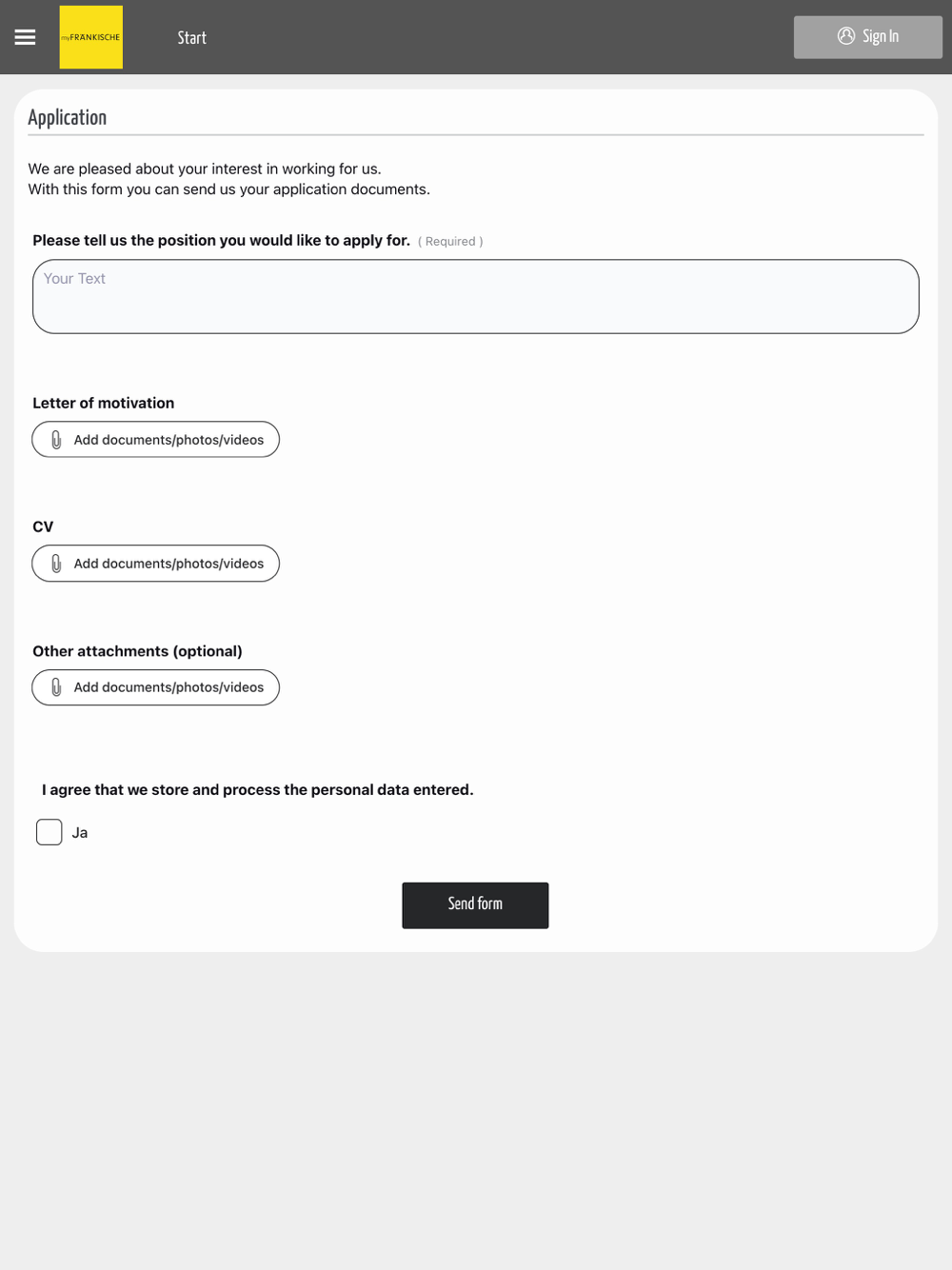 myFRÄNKISCHE

Start

Sign In

Application

We are pleased about your interest in working for us.
With this form you can send us your application documents.

Please tell us the position you would like to apply for. ( Required )

Your Text

Letter of motivation

Add documents/photos/videos

CV

Add documents/photos/videos

Other attachments (optional)

Add documents/photos/videos

I agree that we store and process the personal data entered.

Ja

Send form